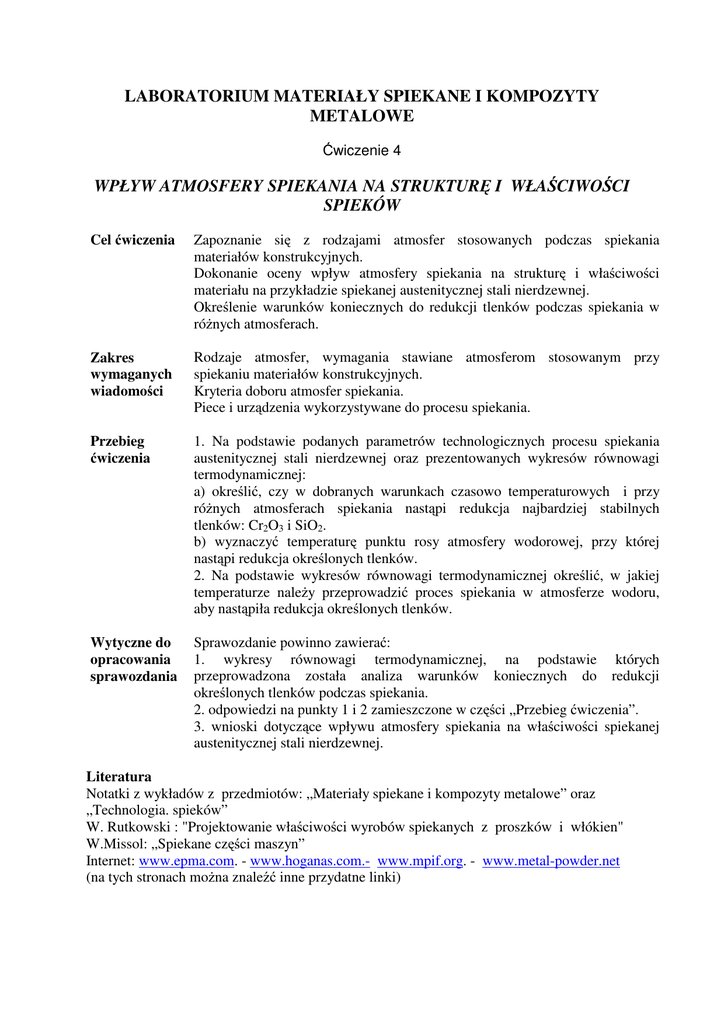 LABORATORIUM MATERIAŁY SPIEKANE I KOMPOZYTY METALOWE

Ćwiczenie 4

WPŁYW ATMOSFERY SPIEKANIA NA STRUKTURĘ I WŁAŚCIWOŚCI SPIEKÓW

Cel ćwiczenia

Zapoznanie się z rodzajami atmosfer stosowanych podczas spiekania materiałów konstrukcyjnych.
Dokonanie oceny wpływ atmosfery spiekania na strukturę i właściwości materiału na przykładzie spiekanej austenitycznej stali nierdzewnej.
Określenie warunków koniecznych do redukcji tlenków podczas spiekania w różnych atmosferach.

Zakres wymaganych wiadomości

Rodzaje atmosfer, wymagania stawiane atmosferom stosowanym przy spiekaniu materiałów konstrukcyjnych.
Kryteria doboru atmosfer spiekania.
Piece i urządzenia wykorzystywane do procesu spiekania.

Przebieg ćwiczenia

1. Na podstawie podanych parametrów technologicznych procesu spiekania austenitycznej stali nierdzewnej oraz prezentowanych wykresów równowagi termodynamicznej:
a) określić, czy w dobranych warunkach czasowo temperaturowych i przy różnych atmosferach spiekania nastąpi redukcja najbardziej stabilnych tlenków: $Cr_2O_3$ i $SiO_2$.
b) wyznaczyć temperaturę punktu rosy atmosfery wodorowej, przy której nastąpi redukcja określonych tlenków.
2. Na podstawie wykresów równowagi termodynamicznej określić, w jakiej temperaturze należy przeprowadzić proces spiekania w atmosferze wodoru, aby nastąpiła redukcja określonych tlenków.

Wytyczne do opracowania sprawozdania

Sprawozdanie powinno zawierać:
1. wykresy równowagi termodynamicznej, na podstawie których przeprowadzona została analiza warunków koniecznych do redukcji określonych tlenków podczas spiekania.
2. odpowiedzi na punkty 1 i 2 zamieszczone w części „Przebieg ćwiczenia”.
3. wnioski dotyczące wpływu atmosfery spiekania na właściwości spiekanej austenitycznej stali nierdzewnej.

Literatura
Notatki z wykładów z przedmiotów: „Materiały spiekane i kompozyty metalowe” oraz „Technologia. spieków”
W. Rutkowski : "Projektowanie właściwości wyrobów spiekanych z proszków i włókien"
W.Missol: „Spiekane części maszyn”
Internet: www.epma.com. - www.hoganas.com.- www.mpif.org. - www.metal-powder.net
(na tych stronach można znaleźć inne przydatne linki)